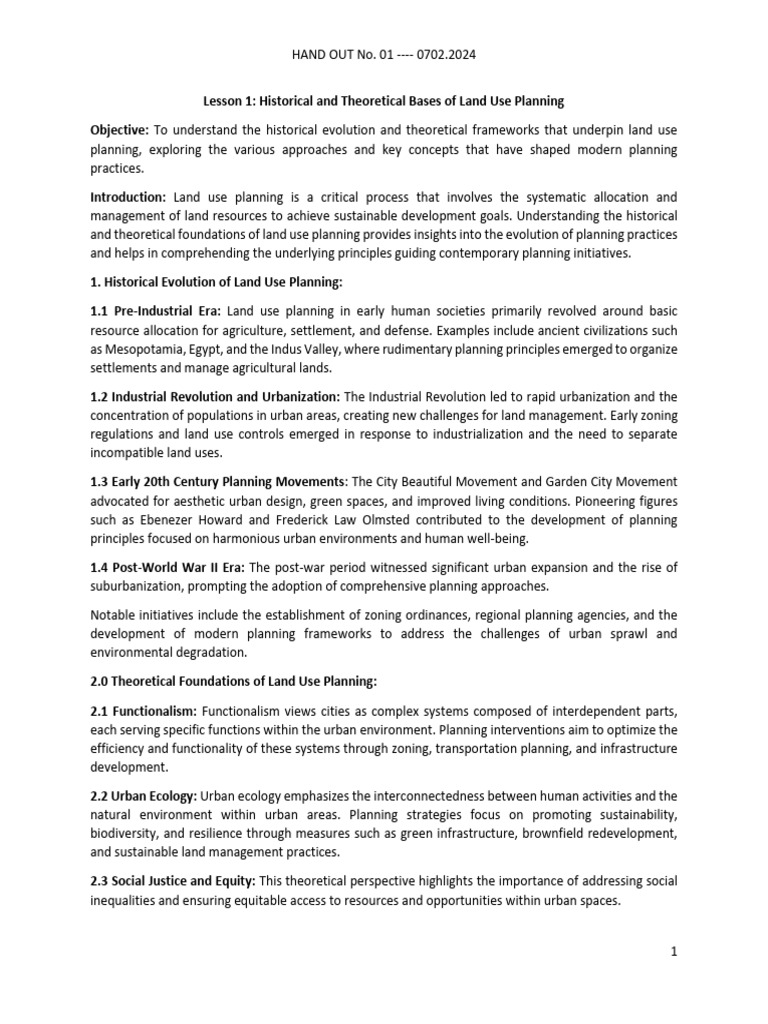 HAND OUT No. 01 ---- 0702.2024

Lesson 1: Historical and Theoretical Bases of Land Use Planning

Objective: To understand the historical evolution and theoretical frameworks that underpin land use planning, exploring the various approaches and key concepts that have shaped modern planning practices.

Introduction: Land use planning is a critical process that involves the systematic allocation and management of land resources to achieve sustainable development goals. Understanding the historical and theoretical foundations of land use planning provides insights into the evolution of planning practices and helps in comprehending the underlying principles guiding contemporary planning initiatives.

1. Historical Evolution of Land Use Planning:

1.1 Pre-Industrial Era: Land use planning in early human societies primarily revolved around basic resource allocation for agriculture, settlement, and defense. Examples include ancient civilizations such as Mesopotamia, Egypt, and the Indus Valley, where rudimentary planning principles emerged to organize settlements and manage agricultural lands.

1.2 Industrial Revolution and Urbanization: The Industrial Revolution led to rapid urbanization and the concentration of populations in urban areas, creating new challenges for land management. Early zoning regulations and land use controls emerged in response to industrialization and the need to separate incompatible land uses.

1.3 Early 20th Century Planning Movements: The City Beautiful Movement and Garden City Movement advocated for aesthetic urban design, green spaces, and improved living conditions. Pioneering figures such as Ebenezer Howard and Frederick Law Olmsted contributed to the development of planning principles focused on harmonious urban environments and human well-being.

1.4 Post-World War II Era: The post-war period witnessed significant urban expansion and the rise of suburbanization, prompting the adoption of comprehensive planning approaches.

Notable initiatives include the establishment of zoning ordinances, regional planning agencies, and the development of modern planning frameworks to address the challenges of urban sprawl and environmental degradation.

2.0 Theoretical Foundations of Land Use Planning:

2.1 Functionalism: Functionalism views cities as complex systems composed of interdependent parts, each serving specific functions within the urban environment. Planning interventions aim to optimize the efficiency and functionality of these systems through zoning, transportation planning, and infrastructure development.

2.2 Urban Ecology: Urban ecology emphasizes the interconnectedness between human activities and the natural environment within urban areas. Planning strategies focus on promoting sustainability, biodiversity, and resilience through measures such as green infrastructure, brownfield redevelopment, and sustainable land management practices.

2.3 Social Justice and Equity: This theoretical perspective highlights the importance of addressing social inequalities and ensuring equitable access to resources and opportunities within urban spaces.

1